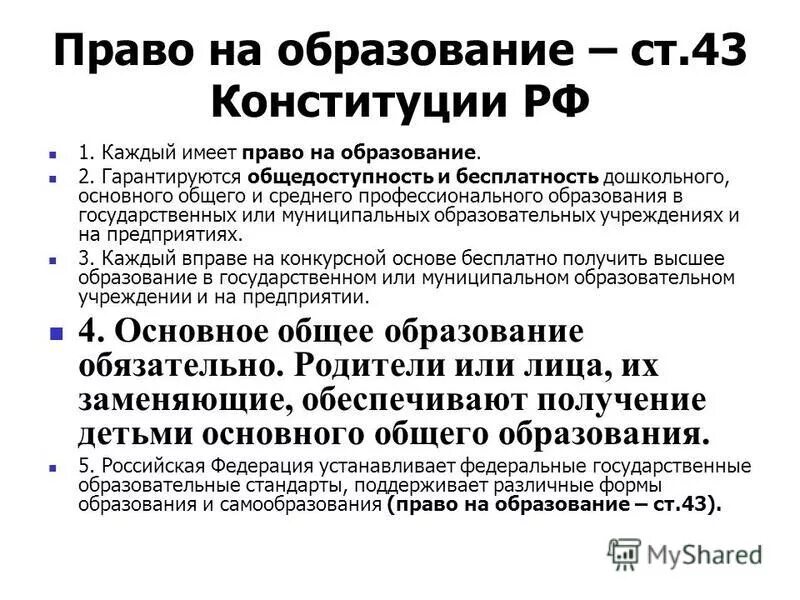 Право на образование – ст.43 Конституции РФ

1. Каждый имеет право на образование.

2. Гарантируются общедоступность и бесплатность дошкольного, основного общего и среднего профессионального образования в государственных или муниципальных образовательных учреждениях и на предприятиях.

3. Каждый вправе на конкурсной основе бесплатно получить высшее образование в государственном или муниципальном образовательном учреждении и на предприятии.

4. Основное общее образование обязательно. Родители или лица, их заменяющие, обеспечивают получение детьми основного общего образования.

5. Российская Федерация устанавливает федеральные государственные образовательные стандарты, поддерживает различные формы образования и самообразования (право на образование – ст.43).

MyShared